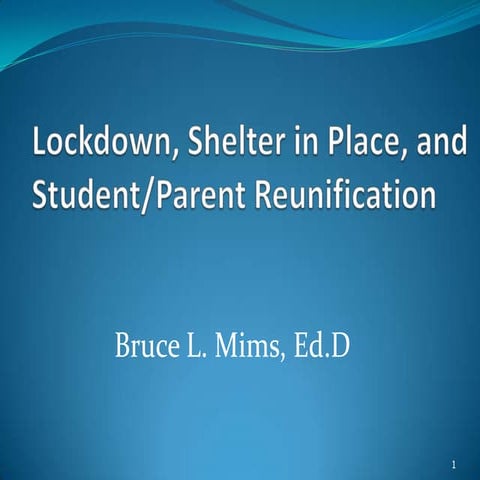 Lockdown, Shelter in Place, and Student/Parent Reunification

Bruce L. Mims, Ed.D

1